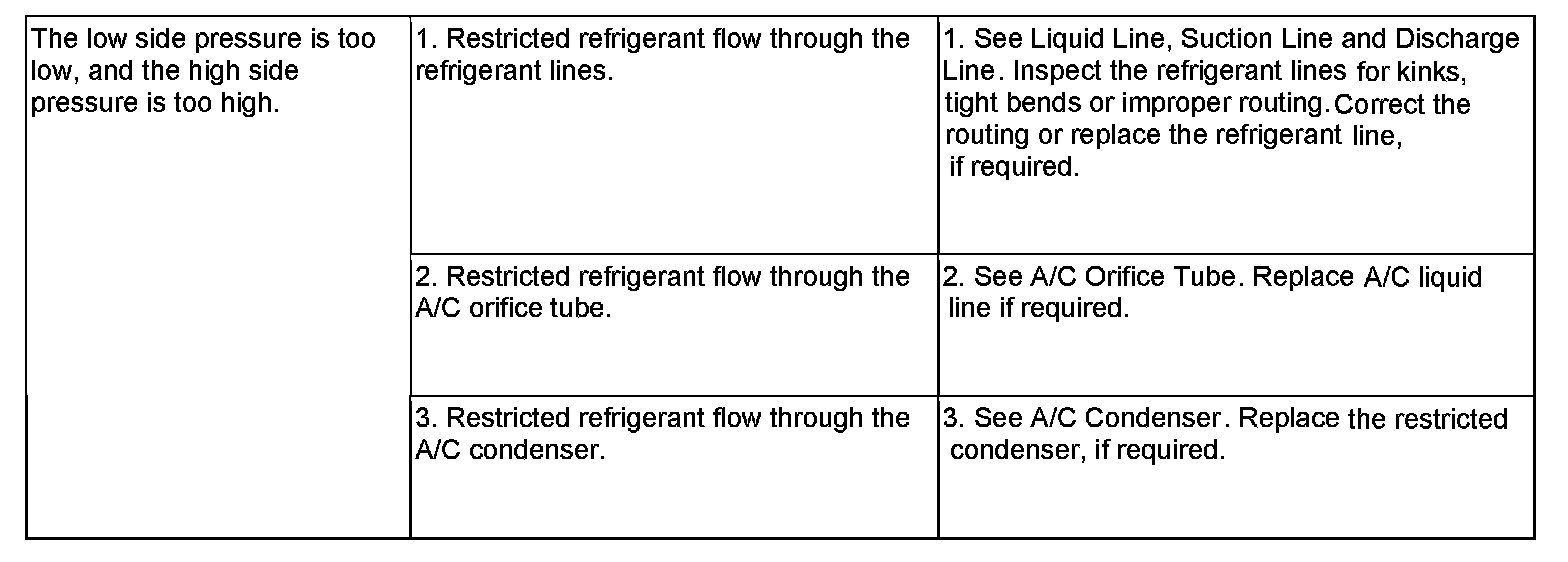 | The low side pressure is too low, and the high side pressure is too high. | 1. Restricted refrigerant flow through the refrigerant lines. | 1. See Liquid Line, Suction Line and Discharge Line. Inspect the refrigerant lines for kinks, tight bends or improper routing. Correct the routing or replace the refrigerant line, if required. |
|---|---|---|
| | 2. Restricted refrigerant flow through the A/C orifice tube. | 2. See A/C Orifice Tube. Replace A/C liquid line if required. |
| | 3. Restricted refrigerant flow through the A/C condenser. | 3. See A/C Condenser. Replace the restricted condenser, if required. |